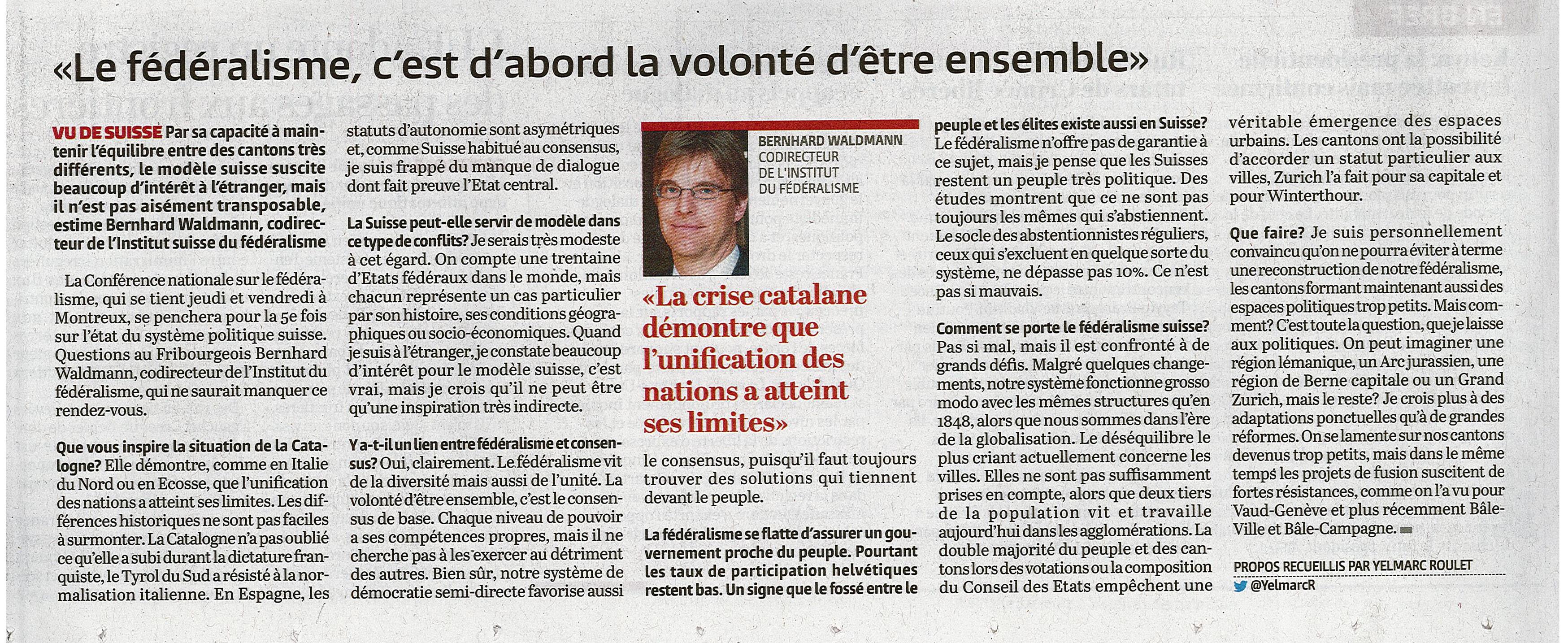 «Le fédéralisme, c'est d'abord la volonté d'être ensemble»

VU DE SUISSE Par sa capacité à maintenir l'équilibre entre des cantons très différents, le modèle suisse suscite beaucoup d'intérêt à l'étranger, mais il n'est pas aisément transposable, estime Bernhard Waldmann, codirecteur de l'Institut suisse du fédéralisme

La Conférence nationale sur le fédéralisme, qui se tient jeudi et vendredi à Montreux, se penchera pour la 5e fois sur l'état du système politique suisse. Questions au Fribourgeois Bernhard Waldmann, codirecteur de l'Institut du fédéralisme, qui ne saurait manquer ce rendez-vous.

Que vous inspire la situation de la Catalogne? Elle démontre, comme en Italie du Nord ou en Ecosse, que l'unification des nations a atteint ses limites. Les différences historiques ne sont pas faciles à surmonter. La Catalogne n'a pas oublié ce qu'elle a subi durant la dictature franquiste, le Tyrol du Sud a résisté à la normalisation italienne. En Espagne, les statuts d'autonomie sont asymétriques et, comme Suisse habitué au consensus, je suis frappé du manque de dialogue dont fait preuve l'Etat central.

La Suisse peut-elle servir de modèle dans ce type de conflits? Je serais très modeste à cet égard. On compte une trentaine d'Etats fédéraux dans le monde, mais chacun représente un cas particulier par son histoire, ses conditions géographiques ou socio-économiques. Quand je suis à l'étranger, je constate beaucoup d'intérêt pour le modèle suisse, c'est vrai, mais je crois qu'il ne peut être qu'une inspiration très indirecte.

Y a-t-il un lien entre fédéralisme et consensus? Oui, clairement. Le fédéralisme vit de la diversité mais aussi de l'unité. La volonté d'être ensemble, c'est le consensus de base. Chaque niveau de pouvoir a ses compétences propres, mais il ne cherche pas à les exercer au détriment des autres. Bien sûr, notre système de démocratie semi-directe favorise aussi

BERNHARD WALDMANN
CODIRECTEUR DE L'INSTITUT DU FÉDÉRALISME

«La crise catalane démontre que l'unification des nations a atteint ses limites»

le consensus, puisqu'il faut toujours trouver des solutions qui tiennent devant le peuple.

La fédéralisme se flatte d'assurer un gouvernement proche du peuple. Pourtant les taux de participation helvétiques restent bas. Un signe que le fossé entre le peuple et les élites existe aussi en Suisse? Le fédéralisme n'offre pas de garantie à ce sujet, mais je pense que les Suisses restent un peuple très politique. Des études montrent que ce ne sont pas toujours les mêmes qui s'abstiennent. Le socle des abstentionnistes réguliers, ceux qui s'excluent en quelque sorte du système, ne dépasse pas 10%. Ce n'est pas si mauvais.

Comment se porte le fédéralisme suisse? Pas si mal, mais il est confronté à de grands défis. Malgré quelques changements, notre système fonctionne grosso modo avec les mêmes structures qu'en 1848, alors que nous sommes dans l'ère de la globalisation. Le déséquilibre le plus criant actuellement concerne les villes. Elles ne sont pas suffisamment prises en compte, alors que deux tiers de la population vit et travaille aujourd'hui dans les agglomérations. La double majorité du peuple et des cantons lors des votations ou la composition du Conseil des Etats empêchent une véritable émergence des espaces urbains. Les cantons ont la possibilité d'accorder un statut particulier aux villes, Zurich l'a fait pour sa capitale et pour Winterthour.

Que faire? Je suis personnellement convaincu qu'on ne pourra éviter à terme une reconstruction de notre fédéralisme, les cantons formant maintenant aussi des espaces politiques trop petits. Mais comment? C'est toute la question, que je laisse aux politiques. On peut imaginer une région lémanique, un Arc jurassien, une région de Berne capitale ou un Grand Zurich, mais le reste? Je crois plus à des adaptations ponctuelles qu'à de grandes réformes. On se lamente sur nos cantons devenus trop petits, mais dans le même temps les projets de fusion suscitent de fortes résistances, comme on l'a vu pour Vaud-Genève et plus récemment Bâle-Ville et Bâle-Campagne.

PROPOS RECUEILLIS PAR YELMARC ROULET
@YelmarcR